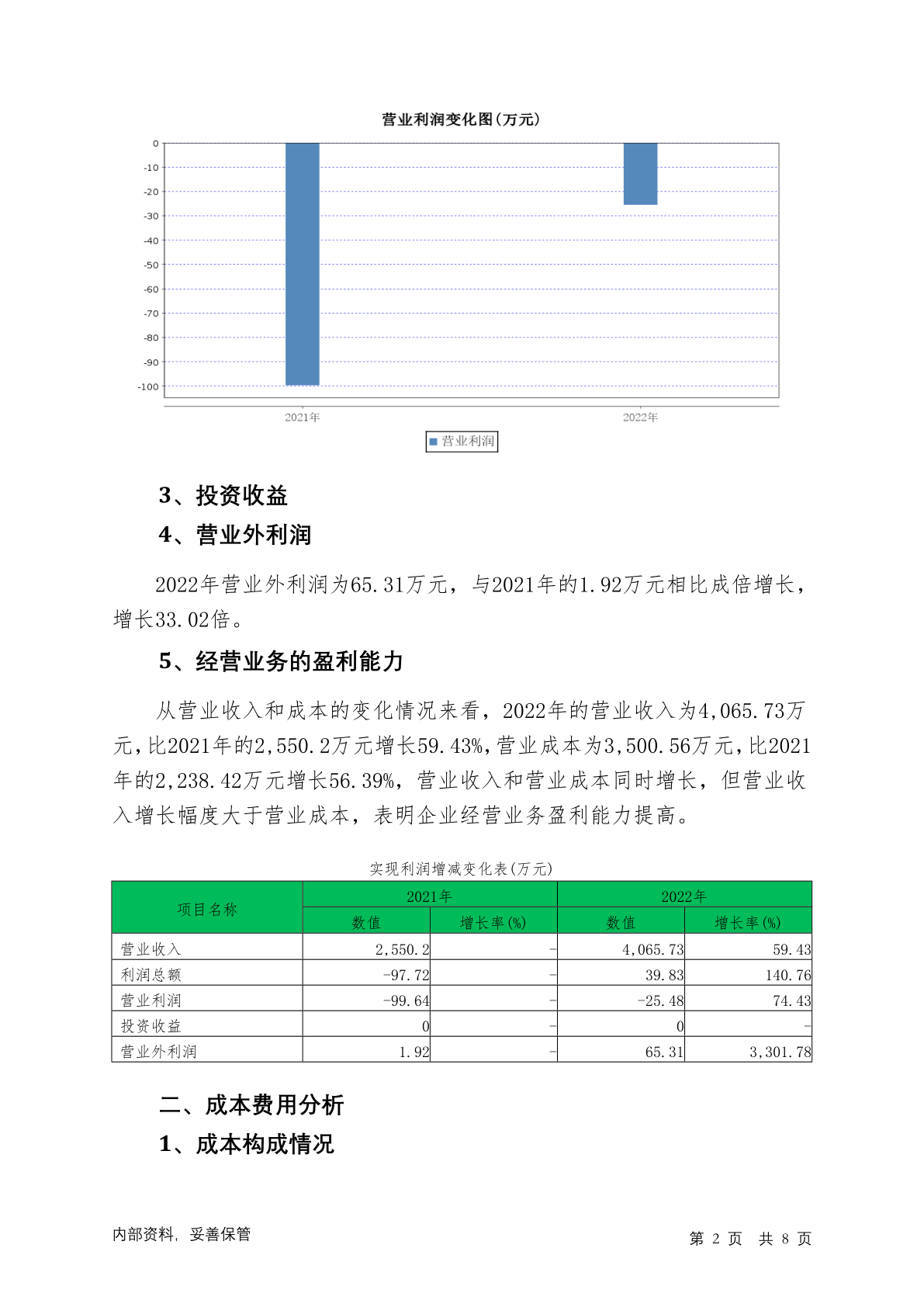 营业利润变化图(万元)

0
-10
-20
-30
-40
-50
-60
-70
-80
-90
-100

2021年
2022年

营业利润

3、投资收益

4、营业外利润

2022年营业外利润为65.31万元，与2021年的1.92万元相比成倍增长，增长33.02倍。

5、经营业务的盈利能力

从营业收入和成本的变化情况来看，2022年的营业收入为4,065.73万元，比2021年的2,550.2万元增长59.43%，营业成本为3,500.56万元，比2021年的2,238.42万元增长56.39%，营业收入和营业成本同时增长，但营业收入增长幅度大于营业成本，表明企业经营业务盈利能力提高。

实现利润增减变化表(万元)

| 项目名称 | 2021年 数值 | 2021年 增长率(%) | 2022年 数值 | 2022年 增长率(%) |
|---|---|---|---|---|
| 营业收入 | 2,550.2 | - | 4,065.73 | 59.43 |
| 利润总额 | -97.72 | - | 39.83 | 140.76 |
| 营业利润 | -99.64 | - | -25.48 | 74.43 |
| 投资收益 | 0 | - | 0 | - |
| 营业外利润 | 1.92 | - | 65.31 | 3,301.78 |

二、成本费用分析

1、成本构成情况

内部资料，妥善保管

第 2 页 共 8 页